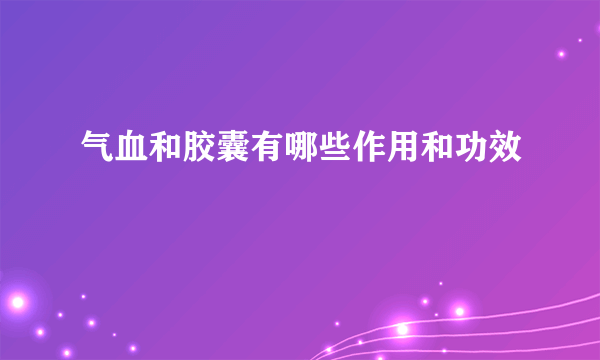 气血和胶囊有哪些作用和功效